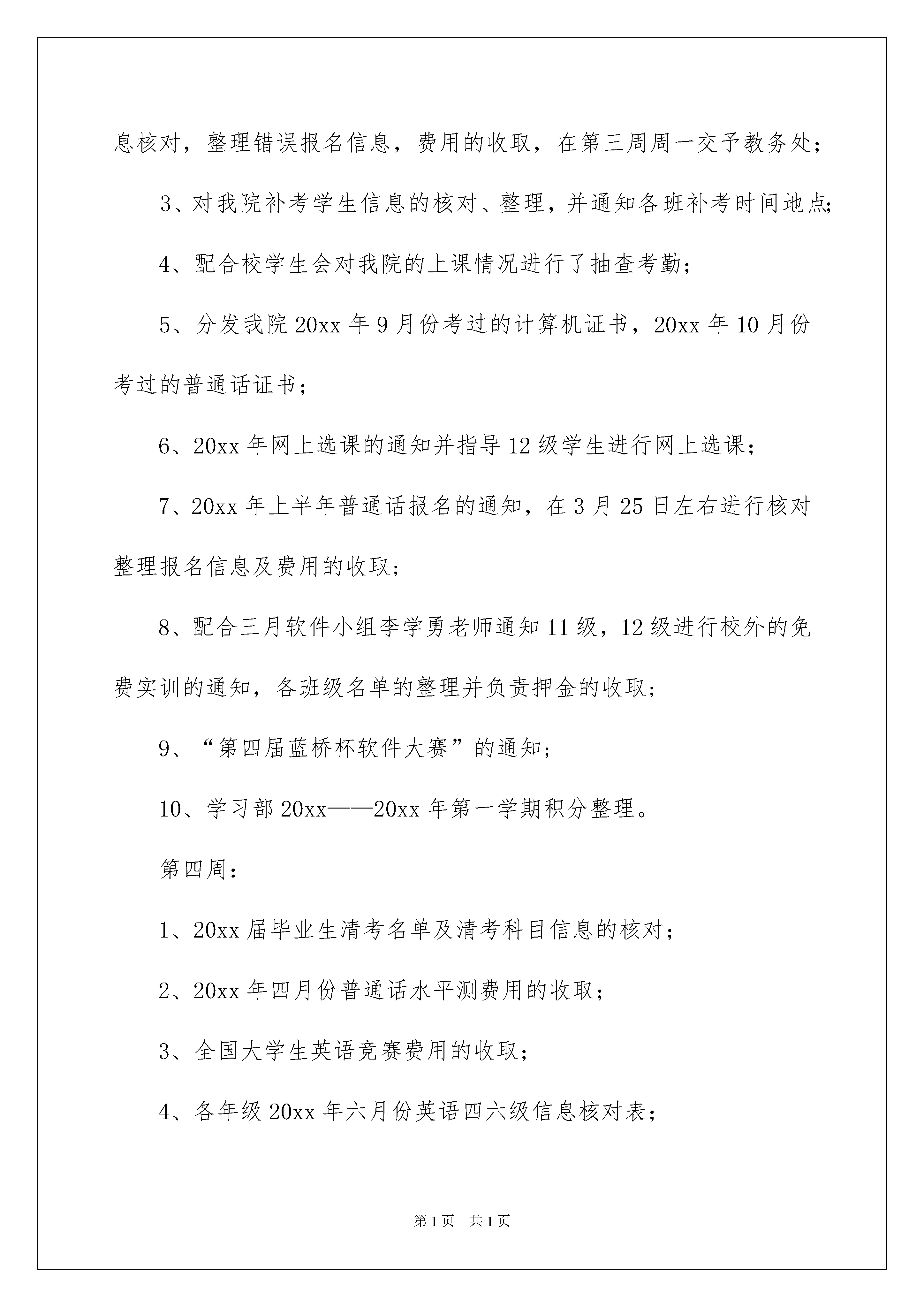 息核对，整理错误报名信息，费用的收取，在第三周周一交予教务处；

3、对我院补考学生信息的核对、整理，并通知各班补考时间地点；

4、配合校学生会对我院的上课情况进行了抽查考勤；

5、分发我院20xx年9月份考过的计算机证书，20xx年10月份考过的普通话证书；

6、20xx年网上选课的通知并指导12级学生进行网上选课；

7、20xx年上半年普通话报名的通知，在3月25日左右进行核对整理报名信息及费用的收取；

8、配合三月软件小组李学勇老师通知11级，12级进行校外的免费实训的通知，各班级名单的整理并负责押金的收取；

9、“第四届蓝桥杯软件大赛”的通知；

10、学习部20xx——20xx年第一学期积分整理。

第四周：

1、20xx届毕业生清考名单及清考科目信息的核对；

2、20xx年四月份普通话水平测费用的收取；

3、全国大学生英语竞赛费用的收取；

4、各年级20xx年六月份英语四六级信息核对表；

第1页 共1页